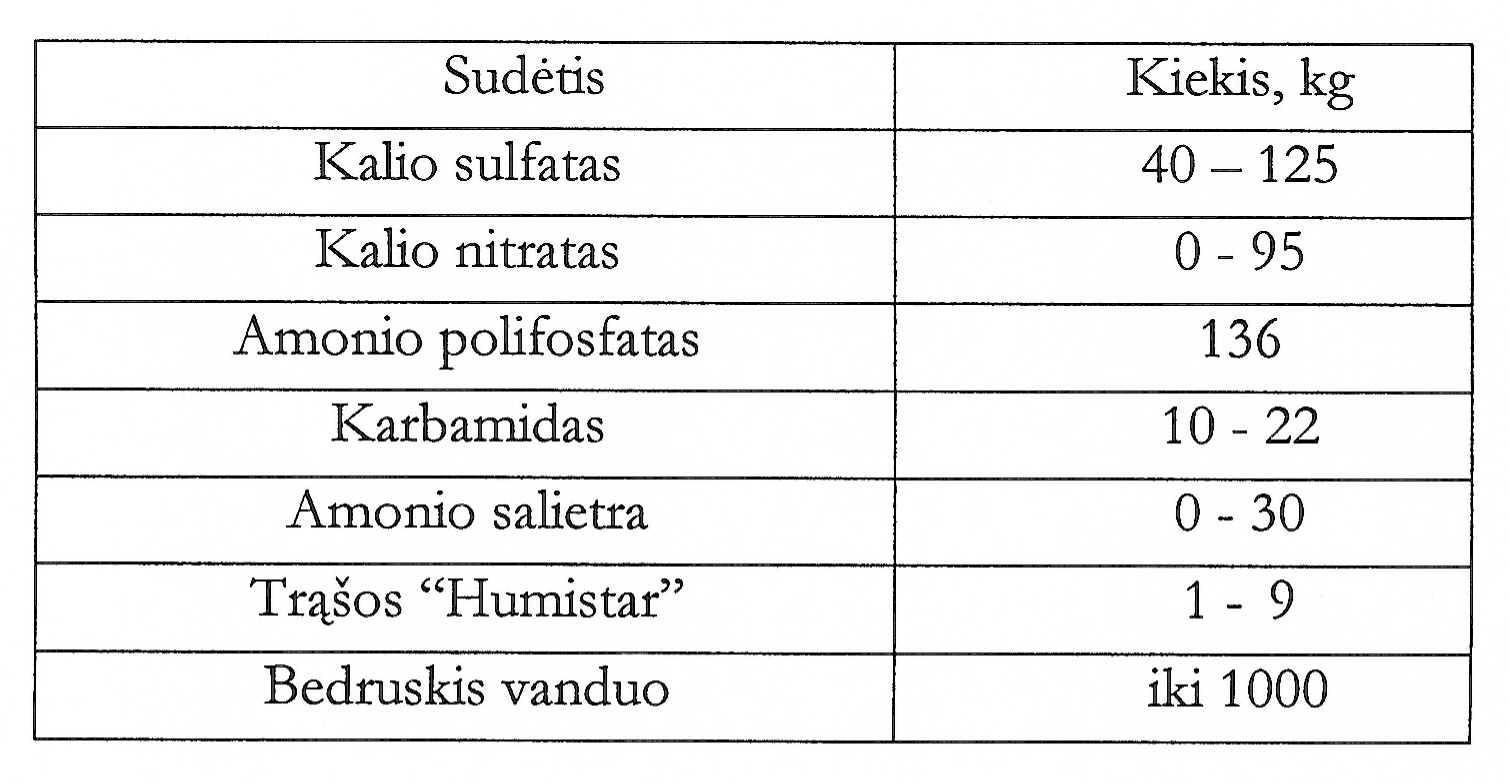 | Sudėtis | Kiekis, kg |
|---|---|
| Kalio sulfatas | 40 – 125 |
| Kalio nitratas | 0 - 95 |
| Amonio polifosfatas | 136 |
| Karbamidas | 10 - 22 |
| Amonio salietra | 0 - 30 |
| Trąšos "Humistar" | 1 - 9 |
| Bedruskis vanduo | iki 1000 |